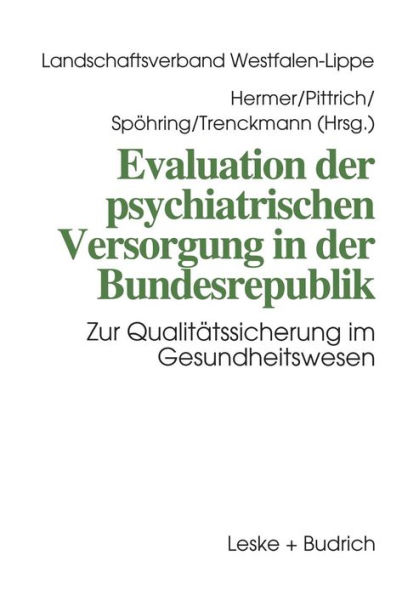 Landschaftsverband Westfalen-Lippe

Hermer/Pittrich/
Spöhring/Trenckmann (Hrsg.)

Evaluation der psychiatrischen Versorgung in der Bundesrepublik

Zur Qualitätssicherung im Gesundheitswesen

Leske + Budrich